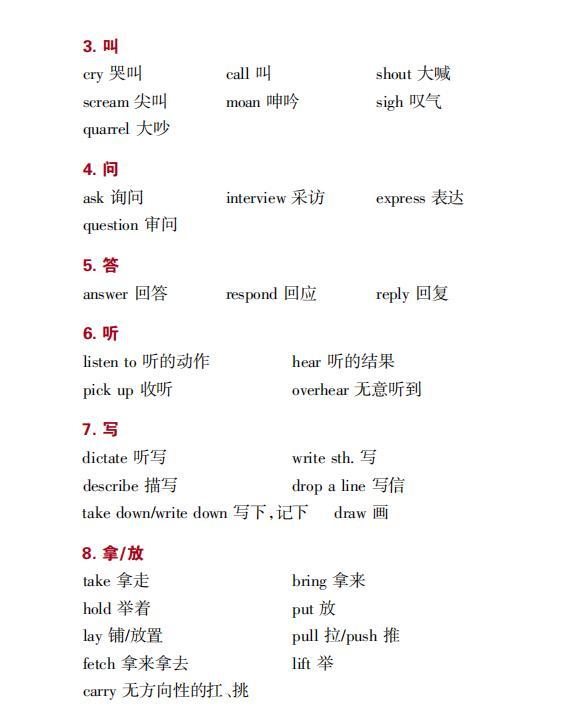 3. 叫

cry 哭叫

call 叫

shout 大喊

scream 尖叫

moan 呻吟

sigh 叹气

quarrel 大吵

4. 问

ask 询问

interview 采访

express 表达

question 审问

5. 答

answer 回答

respond 回应

reply 回复

6. 听

listen to 听的动作

hear 听的结果

pick up 收听

overhear 无意听到

7. 写

dictate 听写

write sth. 写

describe 描写

drop a line 写信

take down/write down 写下，记下

draw 画

8. 拿/放

take 拿走

bring 拿来

hold 举着

put 放

lay 铺/放置

pull 拉/push 推

fetch 拿来拿去

lift 举

carry 无方向性的扛、挑